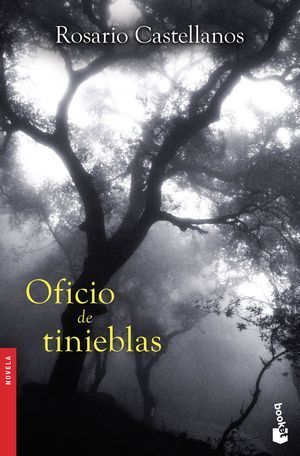 Rosario Castellanos

Oficio de tinieblas

NOVELA

booket